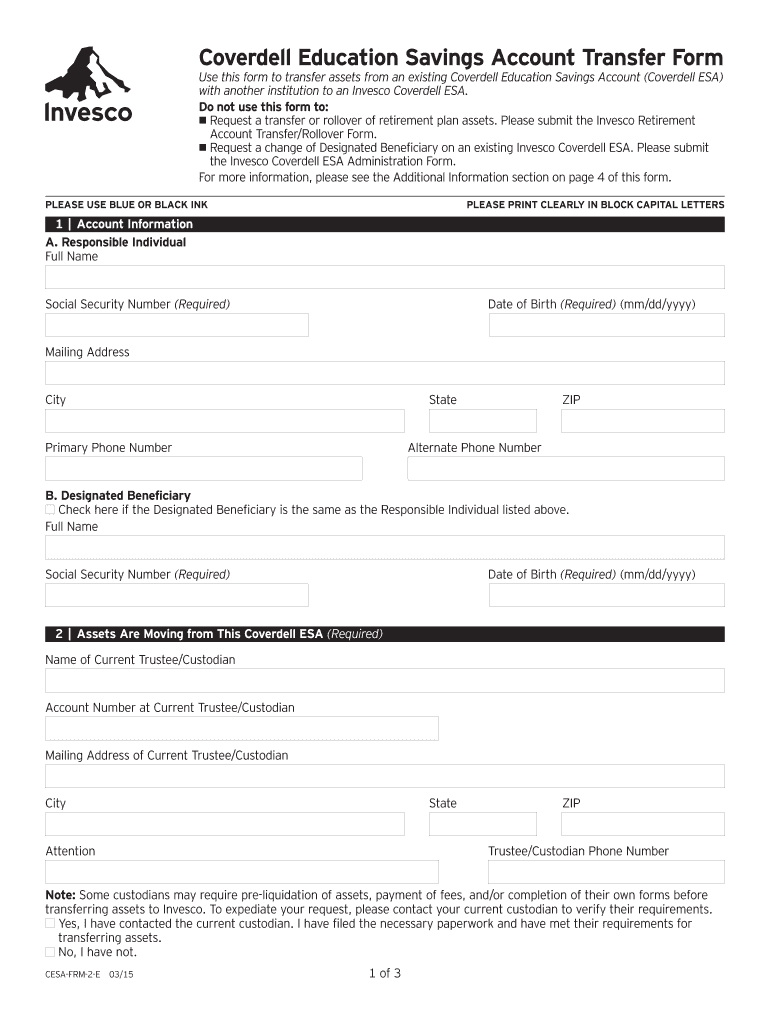 Invesco

Coverdell Education Savings Account Transfer Form

Use this form to transfer assets from an existing Coverdell Education Savings Account (Coverdell ESA) with another institution to an Invesco Coverdell ESA.

Do not use this form to:
■ Request a transfer or rollover of retirement plan assets. Please submit the Invesco Retirement Account Transfer/Rollover Form.
■ Request a change of Designated Beneficiary on an existing Invesco Coverdell ESA. Please submit the Invesco Coverdell ESA Administration Form.

For more information, please see the Additional Information section on page 4 of this form.

PLEASE USE BLUE OR BLACK INK

PLEASE PRINT CLEARLY IN BLOCK CAPITAL LETTERS

1 | Account Information

A. Responsible Individual
Full Name

Social Security Number (Required)

Date of Birth (Required) (mm/dd/yyyy)

Mailing Address

City

State

ZIP

Primary Phone Number

Alternate Phone Number

B. Designated Beneficiary
☐ Check here if the Designated Beneficiary is the same as the Responsible Individual listed above.
Full Name

Social Security Number (Required)

Date of Birth (Required) (mm/dd/yyyy)

2 | Assets Are Moving from This Coverdell ESA (Required)

Name of Current Trustee/Custodian

Account Number at Current Trustee/Custodian

Mailing Address of Current Trustee/Custodian

City

State

ZIP

Attention

Trustee/Custodian Phone Number

Note: Some custodians may require pre-liquidation of assets, payment of fees, and/or completion of their own forms before transferring assets to Invesco. To expedite your request, please contact your current custodian to verify their requirements.
☐ Yes, I have contacted the current custodian. I have filed the necessary paperwork and have met their requirements for transferring assets.
☐ No, I have not.

CESA-FRM-2-E 03/15

1 of 3